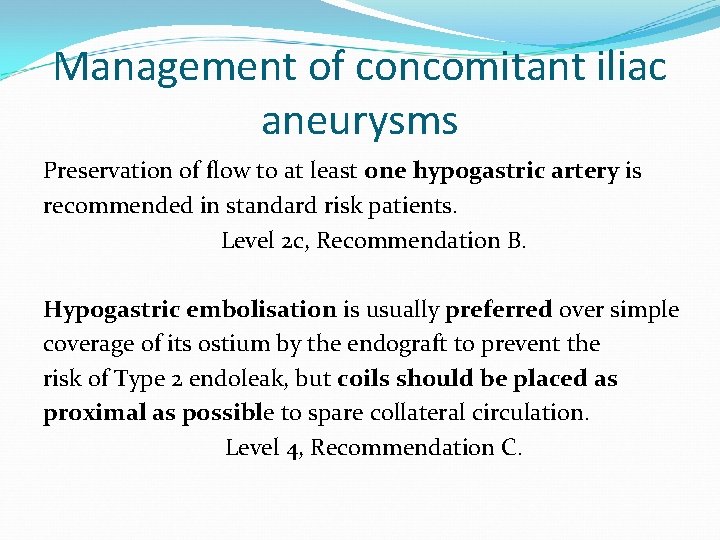 Management of concomitant iliac aneurysms

Preservation of flow to at least one hypogastric artery is recommended in standard risk patients.
Level 2c, Recommendation B.

Hypogastric embolisation is usually preferred over simple coverage of its ostium by the endograft to prevent the risk of Type 2 endoleak, but coils should be placed as proximal as possible to spare collateral circulation.
Level 4, Recommendation C.